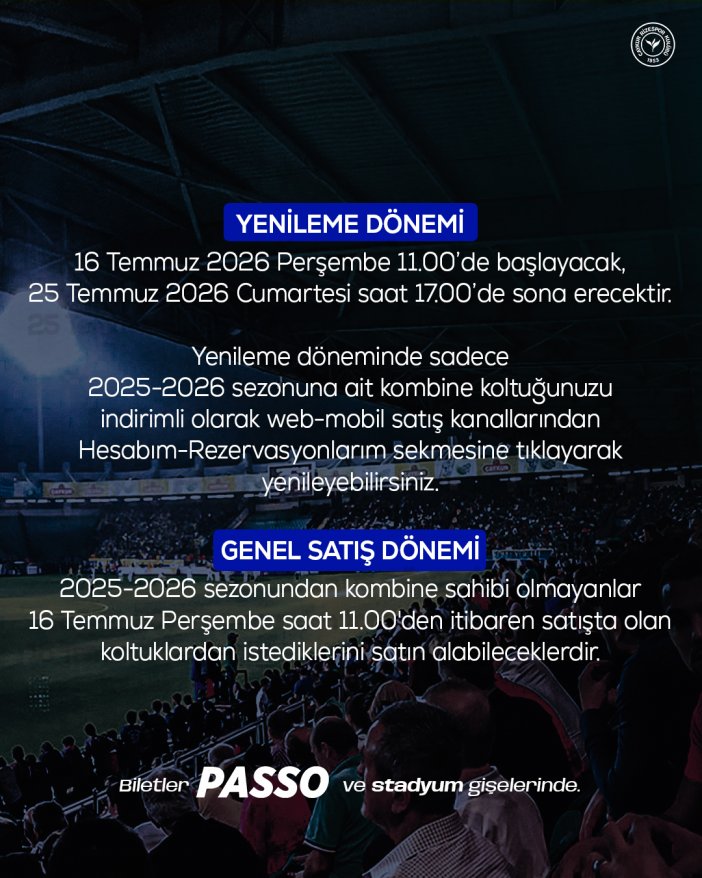 YENİLEME DÖNEMİ

16 Temmuz 2026 Perşembe 11.00'de başlayacak, 25 Temmuz 2026 Cumartesi saat 17.00'de sona erecektir.

Yenileme döneminde sadece 2025-2026 sezonuna ait kombine koltuğunuzu indirimli olarak web-mobil satış kanallarından Hesabım-Rezervasyonlarım sekmesine tıklayarak yenileyebilirsiniz.

GENEL SATIŞ DÖNEMİ

2025-2026 sezonundan kombine sahibi olmayanlar 16 Temmuz Perşembe saat 11.00'den itibaren satışta olan koltuklardan istediklerini satın alabileceklerdir.

Biletler PASSO ve stadyum gişelerinde.